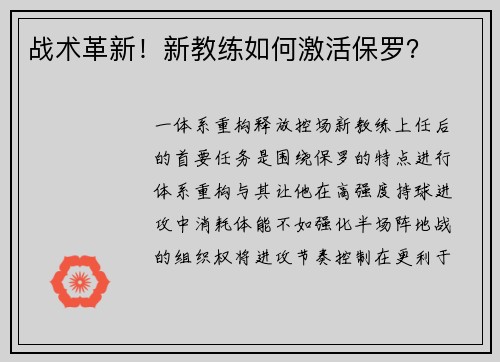 战术革新！新教练如何激活保罗？

一体系重构释放控场新教练上任后的首要任务是围绕保罗的特点进行体系重构与其让他在高强度持球进攻中消耗体能不如强化半场阵地战的组织权将进攻节奏控制在更利于